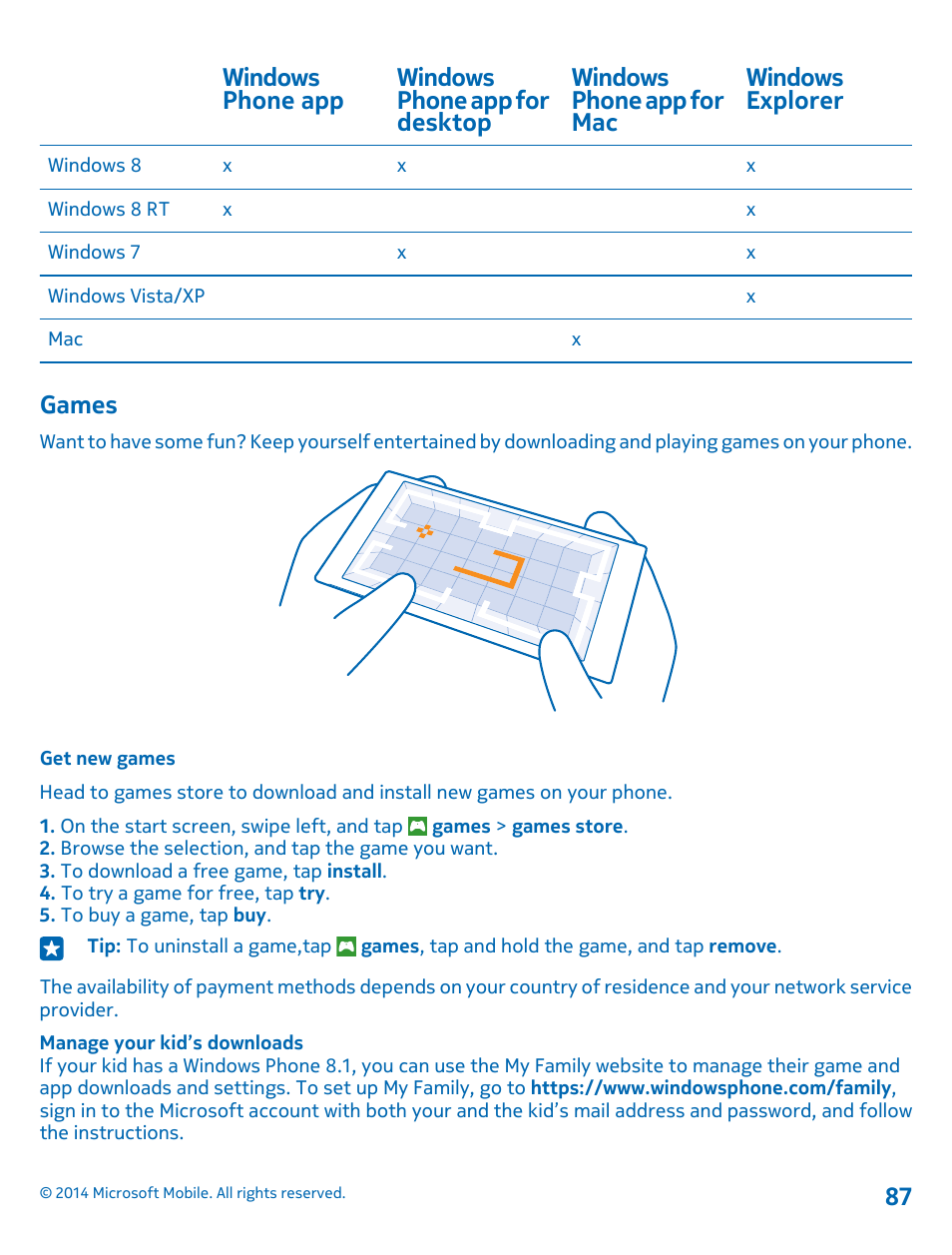 | | Windows Phone app | Windows Phone app for desktop | Windows Phone app for Mac | Windows Explorer |
|---|---|---|---|---|
| Windows 8 | x | x | | x |
| Windows 8 RT | x | | | x |
| Windows 7 | | x | | x |
| Windows Vista/XP | | | | x |
| Mac | | | x | |

Games

Want to have some fun? Keep yourself entertained by downloading and playing games on your phone.

Get new games

Head to games store to download and install new games on your phone.

1. On the start screen, swipe left, and tap games > games store.
2. Browse the selection, and tap the game you want.
3. To download a free game, tap install.
4. To try a game for free, tap try.
5. To buy a game, tap buy.

Tip: To uninstall a game,tap games, tap and hold the game, and tap remove.

The availability of payment methods depends on your country of residence and your network service provider.

Manage your kid's downloads
If your kid has a Windows Phone 8.1, you can use the My Family website to manage their game and app downloads and settings. To set up My Family, go to https://www.windowsphone.com/family, sign in to the Microsoft account with both your and the kid's mail address and password, and follow the instructions.

© 2014 Microsoft Mobile. All rights reserved.

87